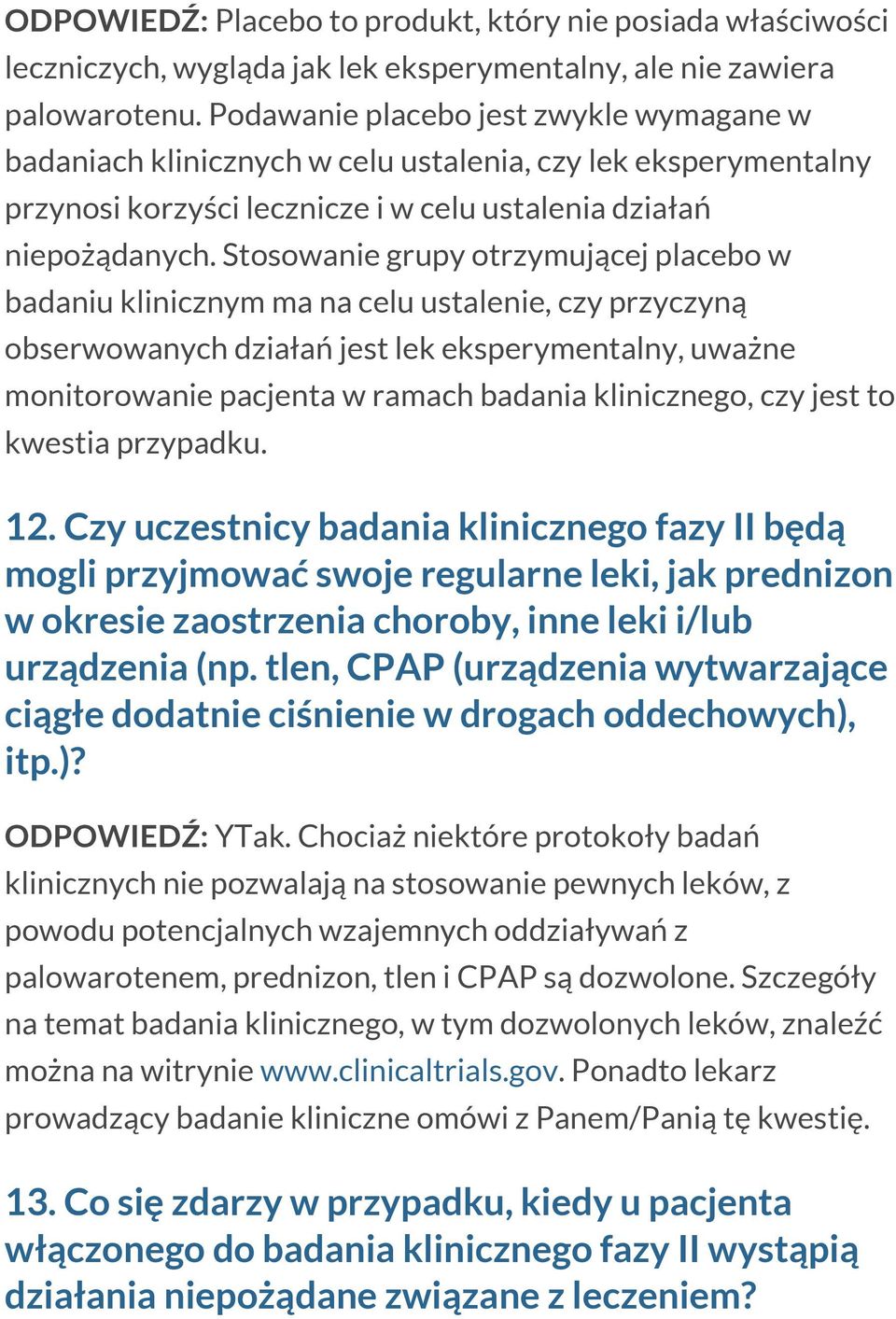 ODPOWIEDŹ: Placebo to produkt, który nie posiada właściwości leczniczych, wygląda jak lek eksperymentalny, ale nie zawiera palowarotenu. Podawanie placebo jest zwykle wymagane w badaniach klinicznych w celu ustalenia, czy lek eksperymentalny przynosi korzyści lecznicze i w celu ustalenia działań niepożądanych. Stosowanie grupy otrzymującej placebo w badaniu klinicznym ma na celu ustalenie, czy przyczyną obserwowanych działań jest lek eksperymentalny, uważne monitorowanie pacjenta w ramach badania klinicznego, czy jest to kwestia przypadku.

12. Czy uczestnicy badania klinicznego fazy II będą mogli przyjmować swoje regularne leki, jak prednizon w okresie zaostrzenia choroby, inne leki i/lub urządzenia (np. tlen, CPAP (urządzenia wytwarzające ciągłe dodatnie ciśnienie w drogach oddechowych), itp.)?

ODPOWIEDŹ: YTak. Chociaż niektóre protokoły badań klinicznych nie pozwalają na stosowanie pewnych leków, z powodu potencjalnych wzajemnych oddziaływań z palowarotenem, prednizon, tlen i CPAP są dozwolone. Szczegóły na temat badania klinicznego, w tym dozwolonych leków, znaleźć można na witrynie www.clinicaltrials.gov. Ponadto lekarz prowadzący badanie kliniczne omówi z Panem/Panią tę kwestię.

13. Co się zdarzy w przypadku, kiedy u pacjenta włączonego do badania klinicznego fazy II wystąpią działania niepożądane związane z leczeniem?